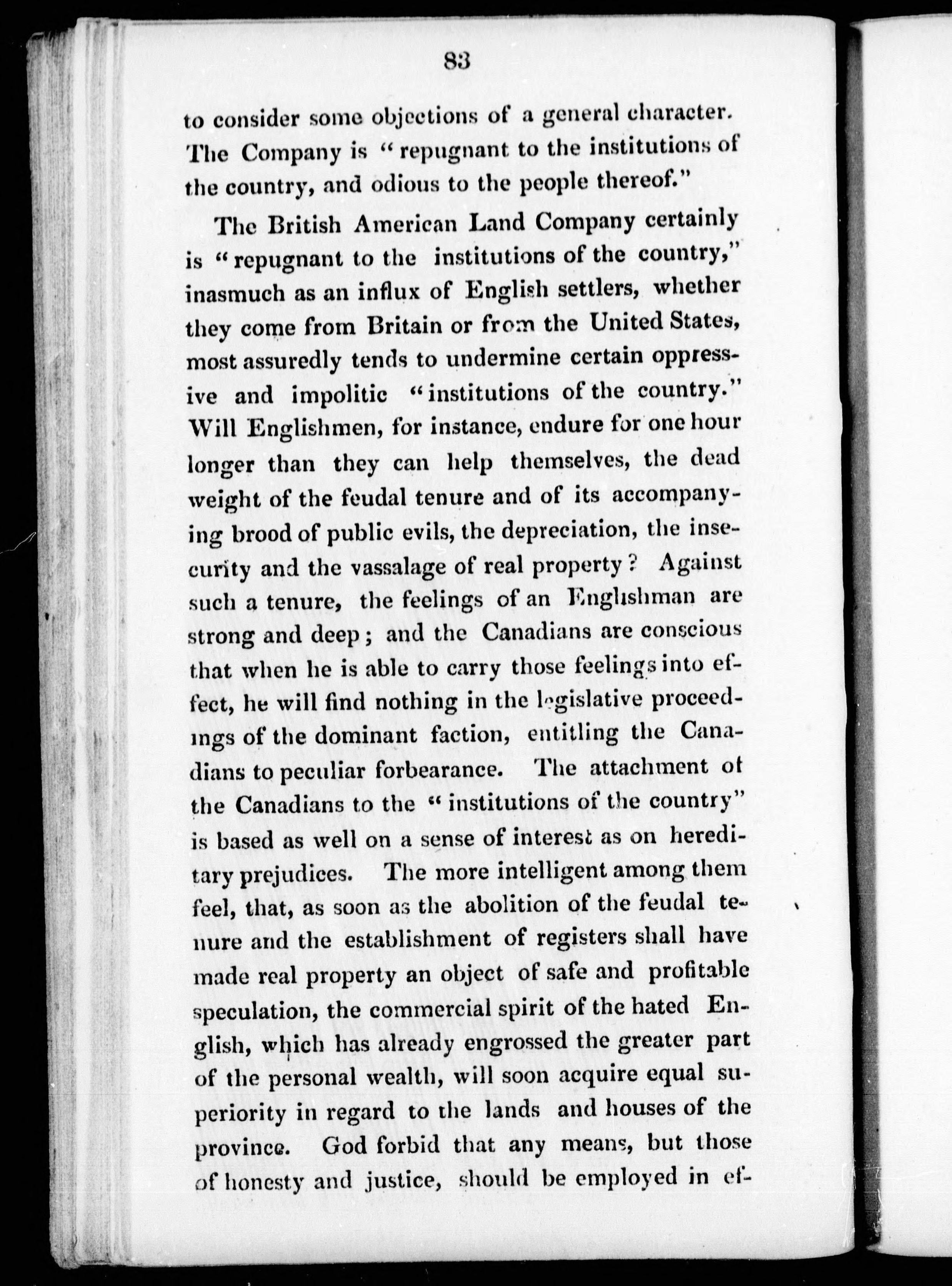 83

to consider some objections of a general character. The Company is "repugnant to the institutions of the country, and odious to the people thereof."

The British American Land Company certainly is "repugnant to the institutions of the country," inasmuch as an influx of English settlers, whether they come from Britain or from the United States, most assuredly tends to undermine certain oppressive and impolitic "institutions of the country." Will Englishmen, for instance, endure for one hour longer than they can help themselves, the dead weight of the feudal tenure and of its accompanying brood of public evils, the depreciation, the insecurity and the vassalage of real property? Against such a tenure, the feelings of an Englishman are strong and deep; and the Canadians are conscious that when he is able to carry those feelings into effect, he will find nothing in the legislative proceedings of the dominant faction, entitling the Canadians to peculiar forbearance. The attachment of the Canadians to the "institutions of the country" is based as well on a sense of interest as on hereditary prejudices. The more intelligent among them feel, that, as soon as the abolition of the feudal tenure and the establishment of registers shall have made real property an object of safe and profitable speculation, the commercial spirit of the hated English, which has already engrossed the greater part of the personal wealth, will soon acquire equal superiority in regard to the lands and houses of the province. God forbid that any means, but those of honesty and justice, should be employed in ef-